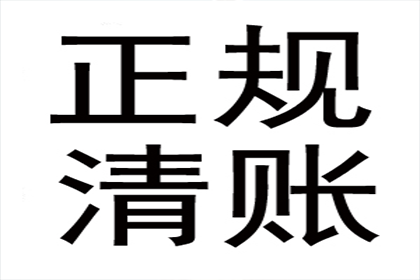 正规
清账